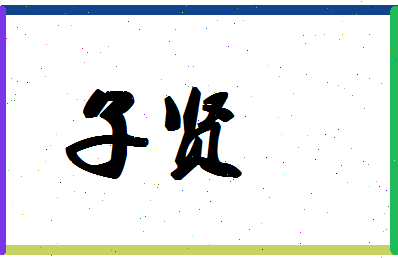 子贤